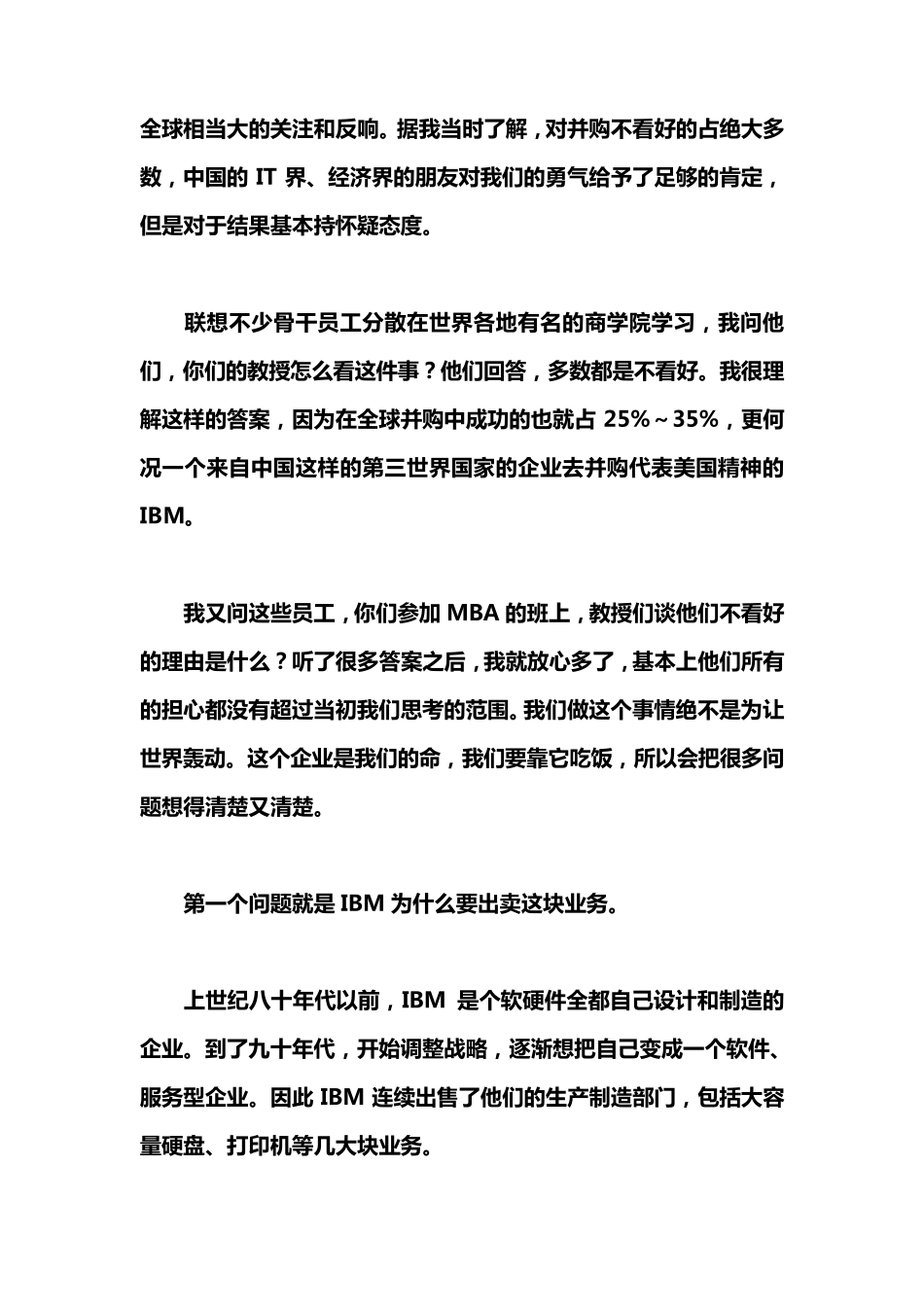 全球相当大的关注和反响。据我当时了解，对并购不看好的占绝大多数，中国的 IT 界、经济界的朋友对我们的勇气给予了足够的肯定，但是对于结果基本持怀疑态度。

联想不少骨干员工分散在世界各地有名的商学院学习，我问他们，你们的教授怎么看这件事？他们回答，多数都是不看好。我很理解这样的答案，因为在全球并购中成功的也就占 25%～35%，更何况一个来自中国这样的第三世界国家的企业去并购代表美国精神的 IBM。

我又问这些员工，你们参加 MBA 的班上，教授们谈他们不看好的理由是什么？听了很多答案之后，我就放心多了，基本上他们所有的担心都没有超过当初我们思考的范围。我们做这个事情绝不是为让世界轰动。这个企业是我们的命，我们要靠它吃饭，所以会把很多问题想得清楚又清楚。

第一个问题就是 IBM 为什么要出卖这块业务。

上世纪八十年代以前，IBM 是个软硬件全都自己设计和制造的企业。到了九十年代，开始调整战略，逐渐想把自己变成一个软件、服务型企业。因此 IBM 连续出售了他们的生产制造部门，包括大容量硬盘、打印机等几大块业务。